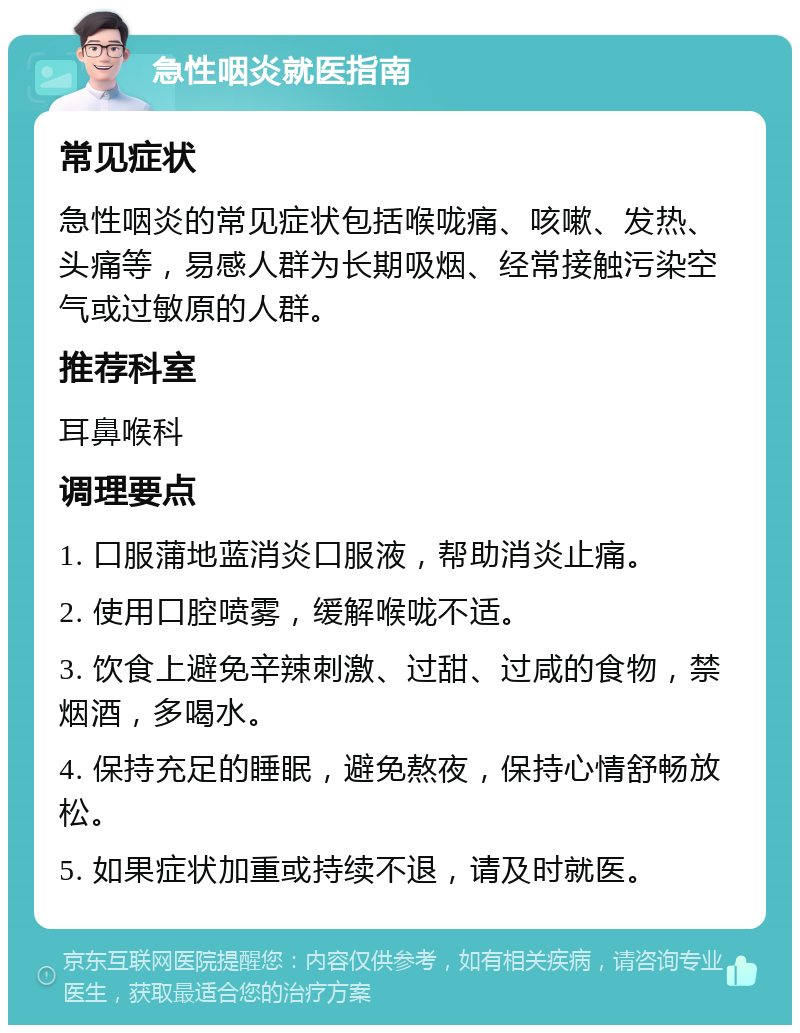 急性咽炎就医指南

常见症状

急性咽炎的常见症状包括喉咙痛、咳嗽、发热、头痛等，易感人群为长期吸烟、经常接触污染空气或过敏原的人群。

推荐科室

耳鼻喉科

调理要点

1. 口服蒲地蓝消炎口服液，帮助消炎止痛。

2. 使用口腔喷雾，缓解喉咙不适。

3. 饮食上避免辛辣刺激、过甜、过咸的食物，禁烟酒，多喝水。

4. 保持充足的睡眠，避免熬夜，保持心情舒畅放松。

5. 如果症状加重或持续不退，请及时就医。

京东互联网医院提醒您：内容仅供参考，如有相关疾病，请咨询专业医生，获取最适合您的治疗方案